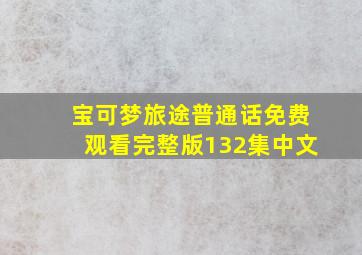 宝可梦旅途普通话免费观看完整版132集中文